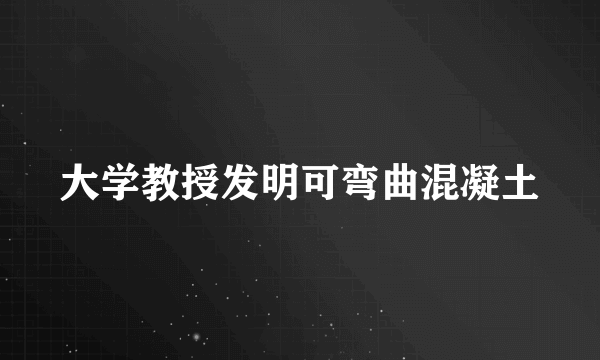 大学教授发明可弯曲混凝土